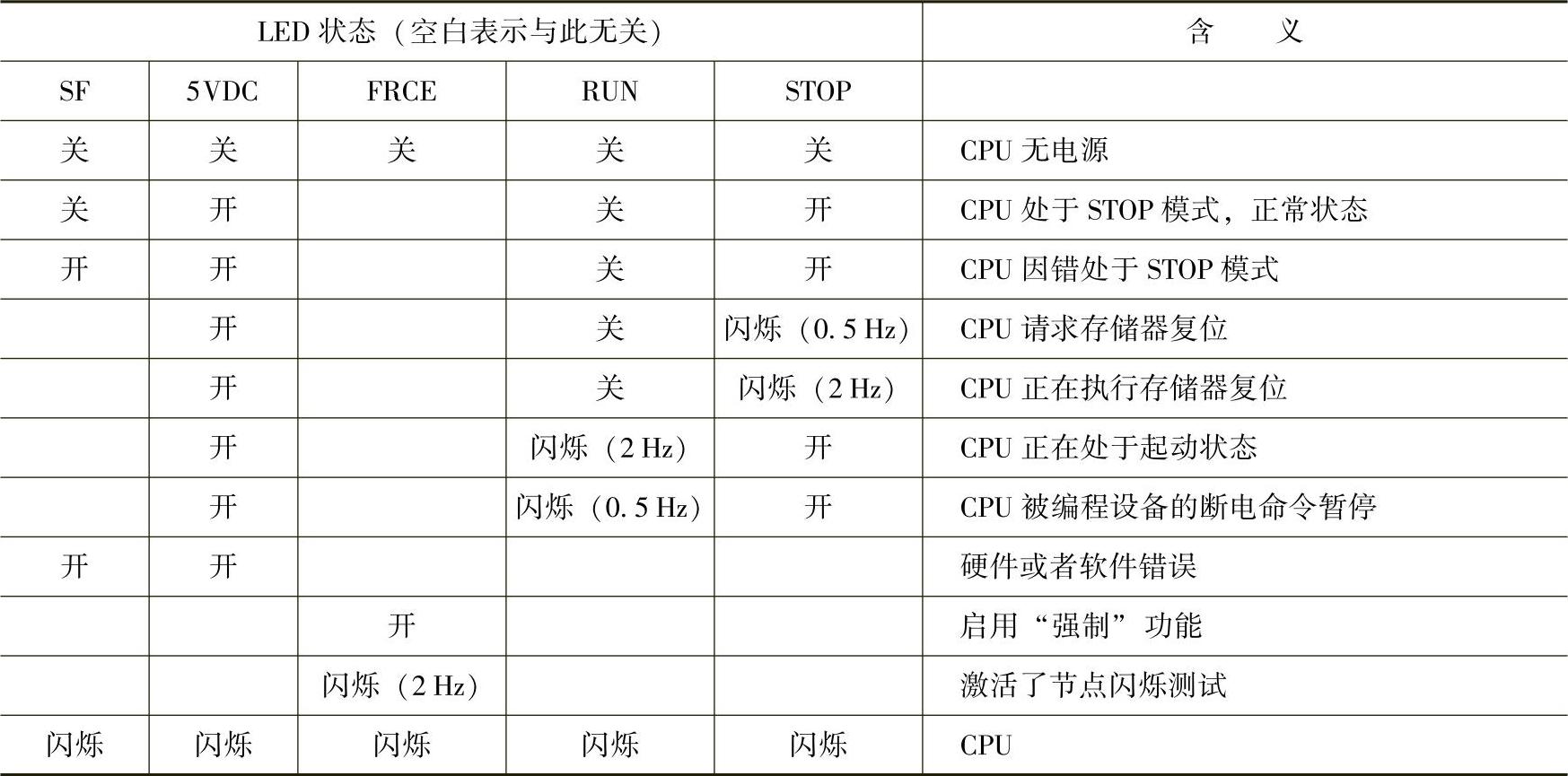 | LED状态（空白表示与此无关） | | | | | 含　义 |
|---|---|---|---|---|---|
| SF | 5VDC | FRCE | RUN | STOP | |
| 关 | 关 | 关 | 关 | 关 | CPU无电源 |
| 关 | 开 | | 关 | 开 | CPU处于STOP模式，正常状态 |
| 开 | 开 | | 关 | 开 | CPU因错处于STOP模式 |
| | 开 | | 关 | 闪烁（0.5 Hz） | CPU请求存储器复位 |
| | 开 | | 关 | 闪烁（2 Hz） | CPU正在执行存储器复位 |
| | 开 | | 闪烁（2 Hz） | 开 | CPU正在处于起动状态 |
| | 开 | | 闪烁（0.5 Hz） | 开 | CPU被编程设备的断电命令暂停 |
| 开 | 开 | | | | 硬件或者软件错误 |
| | | 开 | | | 启用“强制”功能 |
| | | 闪烁（2 Hz） | | | 激活了节点闪烁测试 |
| 闪烁 | 闪烁 | 闪烁 | 闪烁 | 闪烁 | CPU |